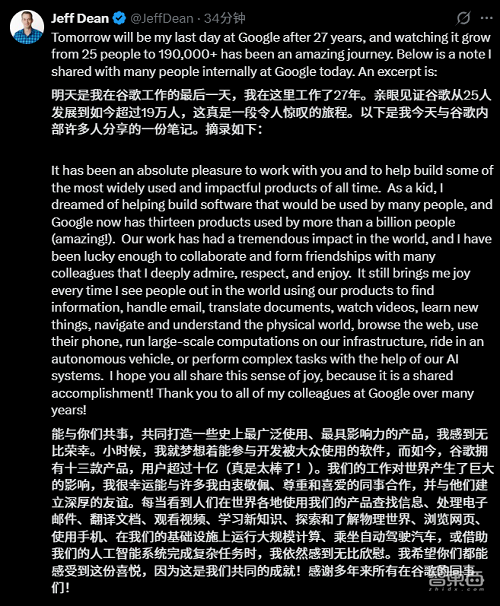 Jeff Dean @JeffDean · 34分钟

Tomorrow will be my last day at Google after 27 years, and watching it grow from 25 people to 190,000+ has been an amazing journey. Below is a note I shared with many people internally at Google today. An excerpt is:

明天是我在谷歌工作的最后一天，我在这里工作了27年。亲眼见证谷歌从25人发展到如今超过19万人，这真是一段令人惊叹的旅程。以下是我今天与谷歌内部许多人分享的一份笔记。摘录如下：

It has been an absolute pleasure to work with you and to help build some of the most widely used and impactful products of all time. As a kid, I dreamed of helping build software that would be used by many people, and Google now has thirteen products used by more than a billion people (amazing!). Our work has had a tremendous impact in the world, and I have been lucky enough to collaborate and form friendships with many colleagues that I deeply admire, respect, and enjoy. It still brings me joy every time I see people out in the world using our products to find information, handle email, translate documents, watch videos, learn new things, navigate and understand the physical world, browse the web, use their phone, run large-scale computations on our infrastructure, ride in an autonomous vehicle, or perform complex tasks with the help of our AI systems. I hope you all share this sense of joy, because it is a shared accomplishment! Thank you to all of my colleagues at Google over many years!

能与你们共事，共同打造一些史上最广泛使用、最具影响力的产品，我感到无比荣幸。小时候，我就梦想着能参与开发被大众使用的软件，而如今，谷歌拥有十三款产品，用户超过十亿（真是太棒了！）。我们的工作对世界产生了巨大的影响，我很幸运能与许多我由衷敬佩、尊重和喜爱的同事合作，并与他们建立深厚的友谊。每当看到人们在世界各地使用我们的产品查找信息、处理电子邮件、翻译文档、观看视频、学习新知识、探索和了解物理世界、浏览网页、使用手机、在我们的基础设施上运行大规模计算、乘坐自动驾驶汽车，或借助我们的人工智能系统完成复杂任务时，我依然感到无比欣慰。我希望你们都能感受到这份喜悦，因为这是我们共同的成就！感谢多年来所有在谷歌的同事们！

智东西
zhidx.com